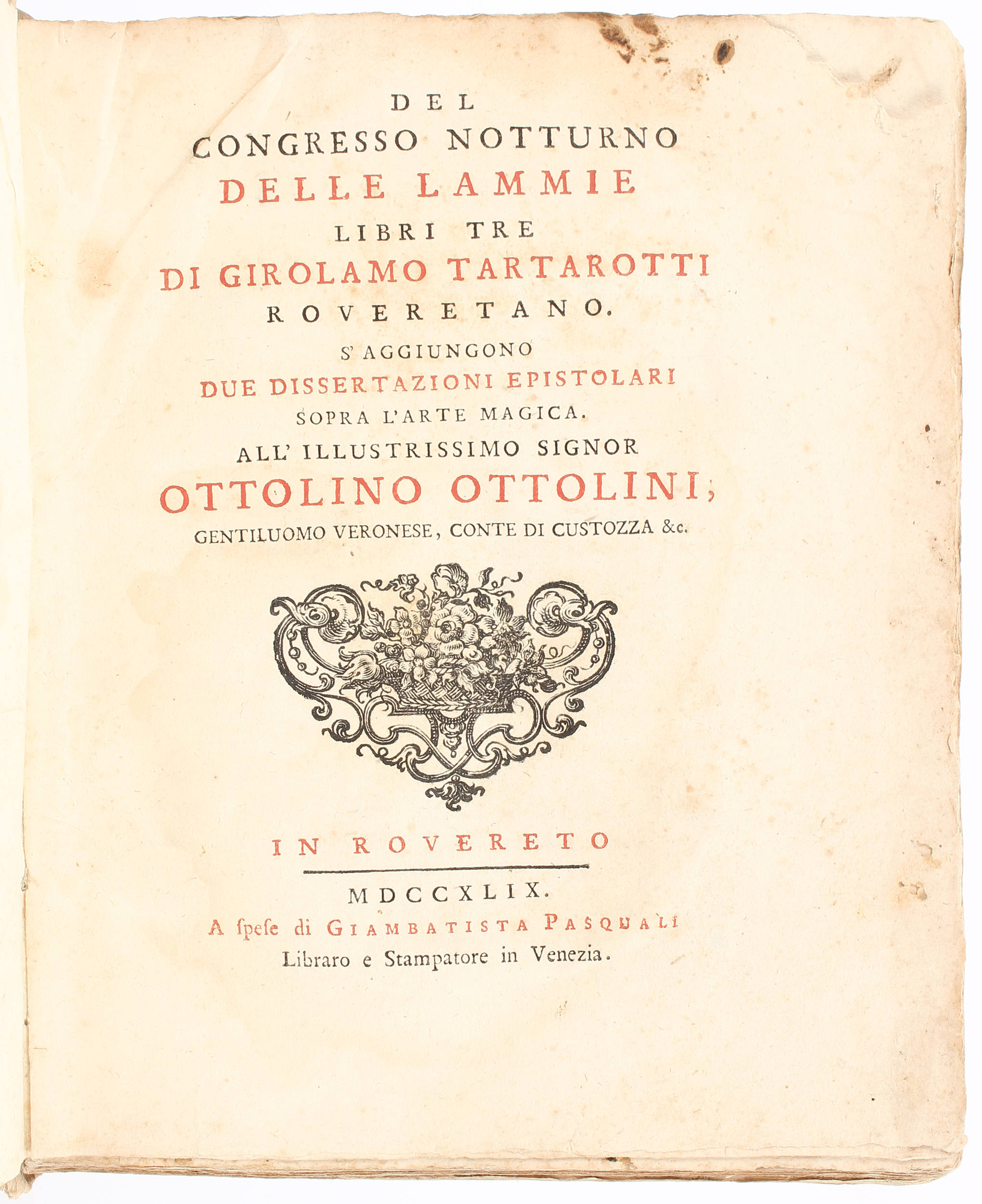 DEL
CONGRESSO NOTTURNO
DELLE LAMMIE
LIBRI TRE
DI GIROLAMO TARTAROTTI
ROVERETANO.
S' AGGIUNGONO
DUE DISSERTAZIONI EPISTOLARI
SOPRA L'ARTE MAGICA.
ALL' ILLUSTRISSIMO SIGNOR
OTTOLINO OTTOLINI,
GENTILUOMO VERONESE, CONTE DI CUSTOZZA &c.

IN ROVERETO

MDCCXLIX.
A ſpeſe di GIAMBATISTA PASQUALI
Libraro e Stampatore in Venezia.